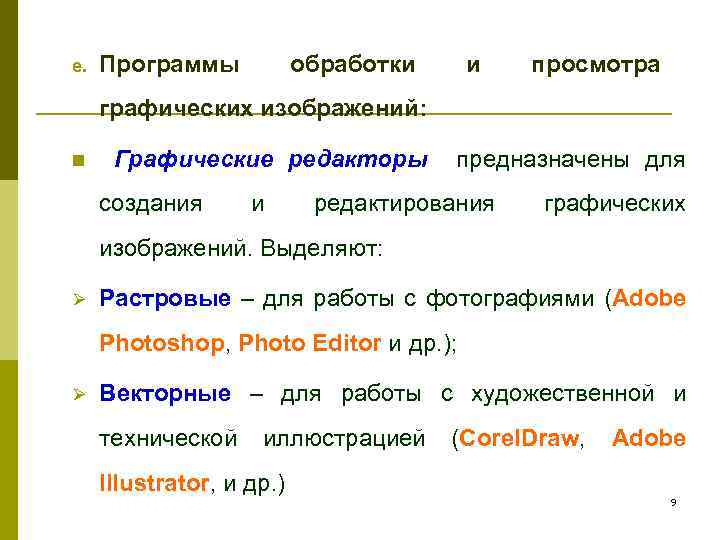 e. Программы обработки и просмотра графических изображений:

Графические редакторы предназначены для создания и редактирования графических изображений. Выделяют:

Растровые – для работы с фотографиями (Adobe Photoshop, Photo Editor и др.);

Векторные – для работы с художественной и технической иллюстрацией (CorelDraw, Adobe Illustrator, и др.)

9